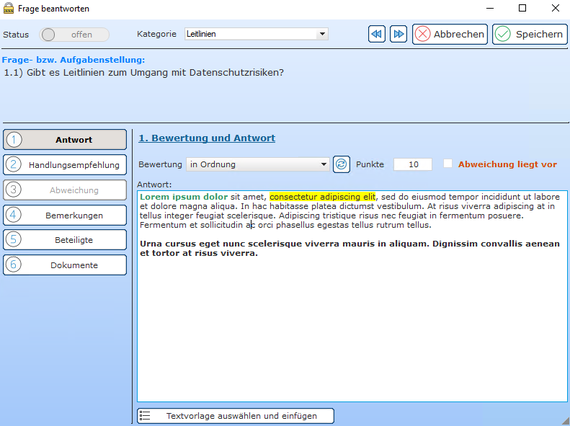 Frage beantworten

Status offen Kategorie Leitlinien Abbrechen Speichern

Frage- bzw. Aufgabenstellung:
1.1) Gibt es Leitlinien zum Umgang mit Datenschutzrisiken?

1 Antwort
2 Handlungsempfehlung
3 Abweichung
4 Bemerkungen
5 Beteiligte
6 Dokumente

1. Bewertung und Antwort

Bewertung in Ordnung Punkte 10 Abweichung liegt vor

Antwort:
Lorem ipsum dolor sit amet, consectetur adipiscing elit, sed do eiusmod tempor incididunt ut labore et dolore magna aliqua. In hac habitasse platea dictumst vestibulum. At risus viverra adipiscing at in tellus integer feugiat scelerisque. Adipiscing tristique risus nec feugiat in fermentum posuere. Fermentum et sollicitudin ac orci phasellus egestas tellus rutrum tellus.

Urna cursus eget nunc scelerisque viverra mauris in aliquam. Dignissim convallis aenean et tortor at risus viverra.

Textvorlage auswählen und einfügen